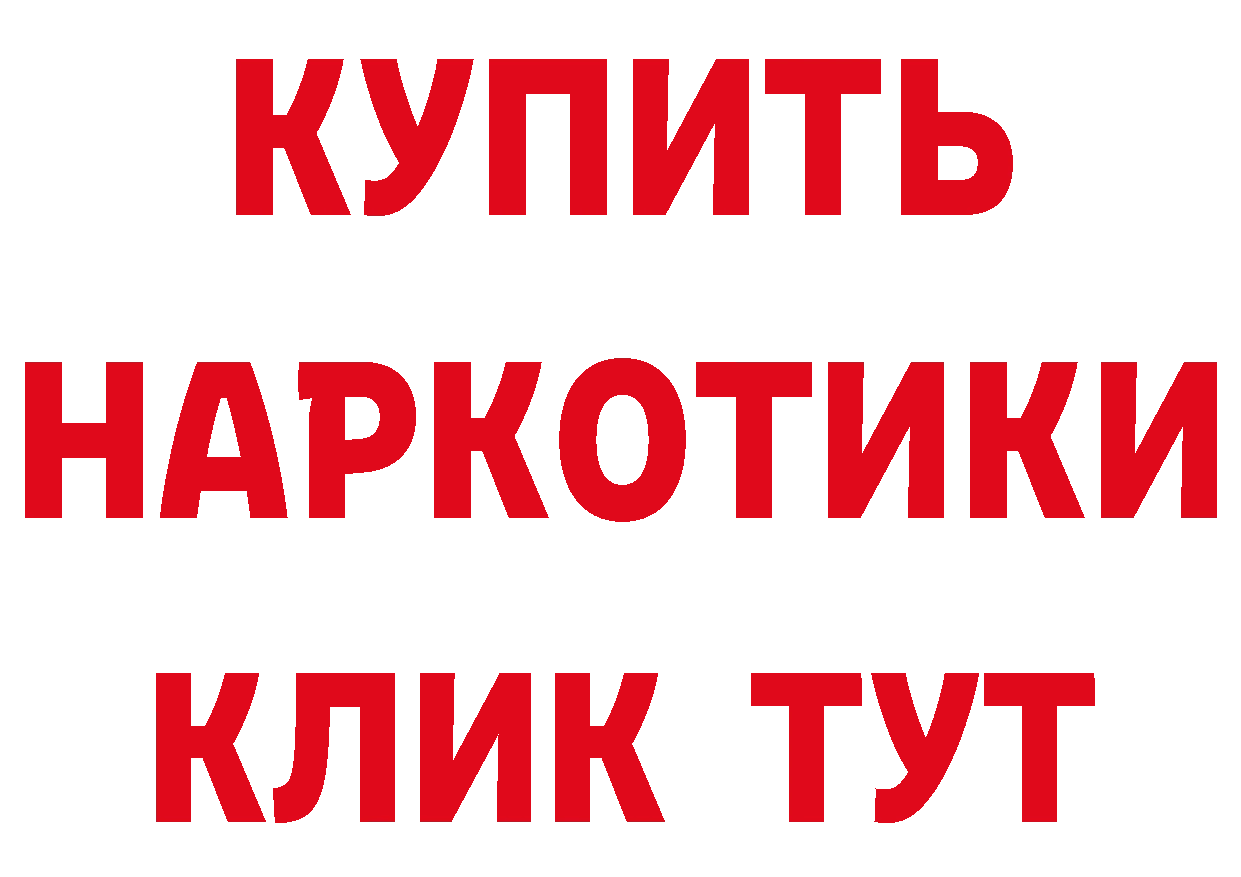 КУПИТЬ
НАРКОТИКИ
КЛИК ТУТ